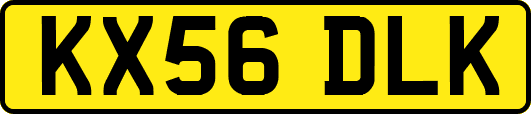 KX56 DLK